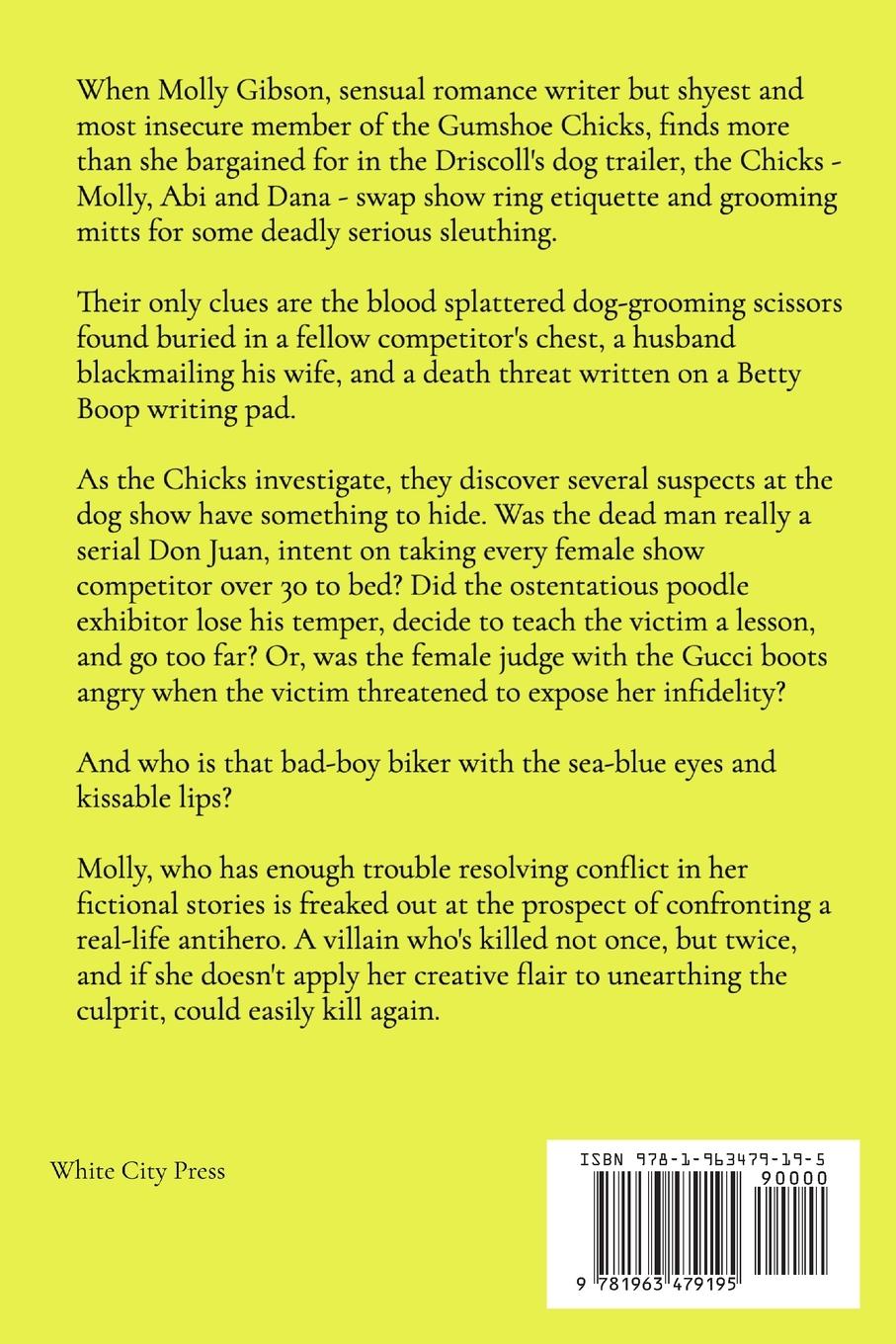 When Molly Gibson, sensual romance writer but shyest and most insecure member of the Gumshoe Chicks, finds more than she bargained for in the Driscoll's dog trailer, the Chicks - Molly, Abi and Dana - swap show ring etiquette and grooming mitts for some deadly serious sleuthing.

Their only clues are the blood splattered dog-grooming scissors found buried in a fellow competitor's chest, a husband blackmailing his wife, and a death threat written on a Betty Boop writing pad.

As the Chicks investigate, they discover several suspects at the dog show have something to hide. Was the dead man really a serial Don Juan, intent on taking every female show competitor over 30 to bed? Did the ostentatious poodle exhibitor lose his temper, decide to teach the victim a lesson, and go too far? Or, was the female judge with the Gucci boots angry when the victim threatened to expose her infidelity?

And who is that bad-boy biker with the sea-blue eyes and kissable lips?

Molly, who has enough trouble resolving conflict in her fictional stories is freaked out at the prospect of confronting a real-life antihero. A villain who's killed not once, but twice, and if she doesn't apply her creative flair to unearthing the culprit, could easily kill again.

White City Press

ISBN 978-1-963479-19-5

90000

9 781963 479195